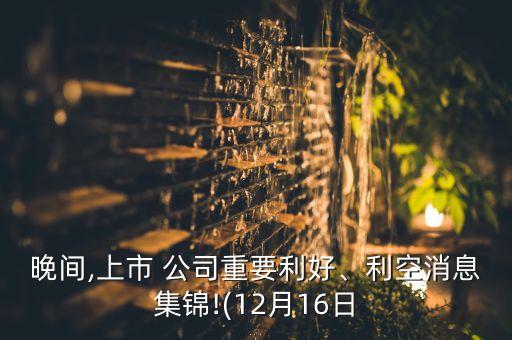 晚间,上市 公司重要利好、利空消息集锦!(12月16日